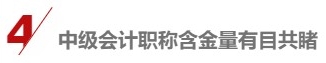 4

中级会计职称含金量有目共睹